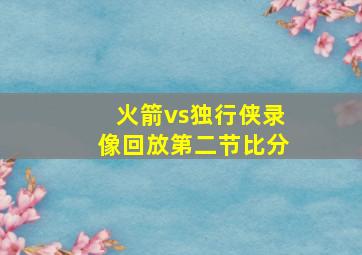 火箭vs独行侠录像回放第二节比分